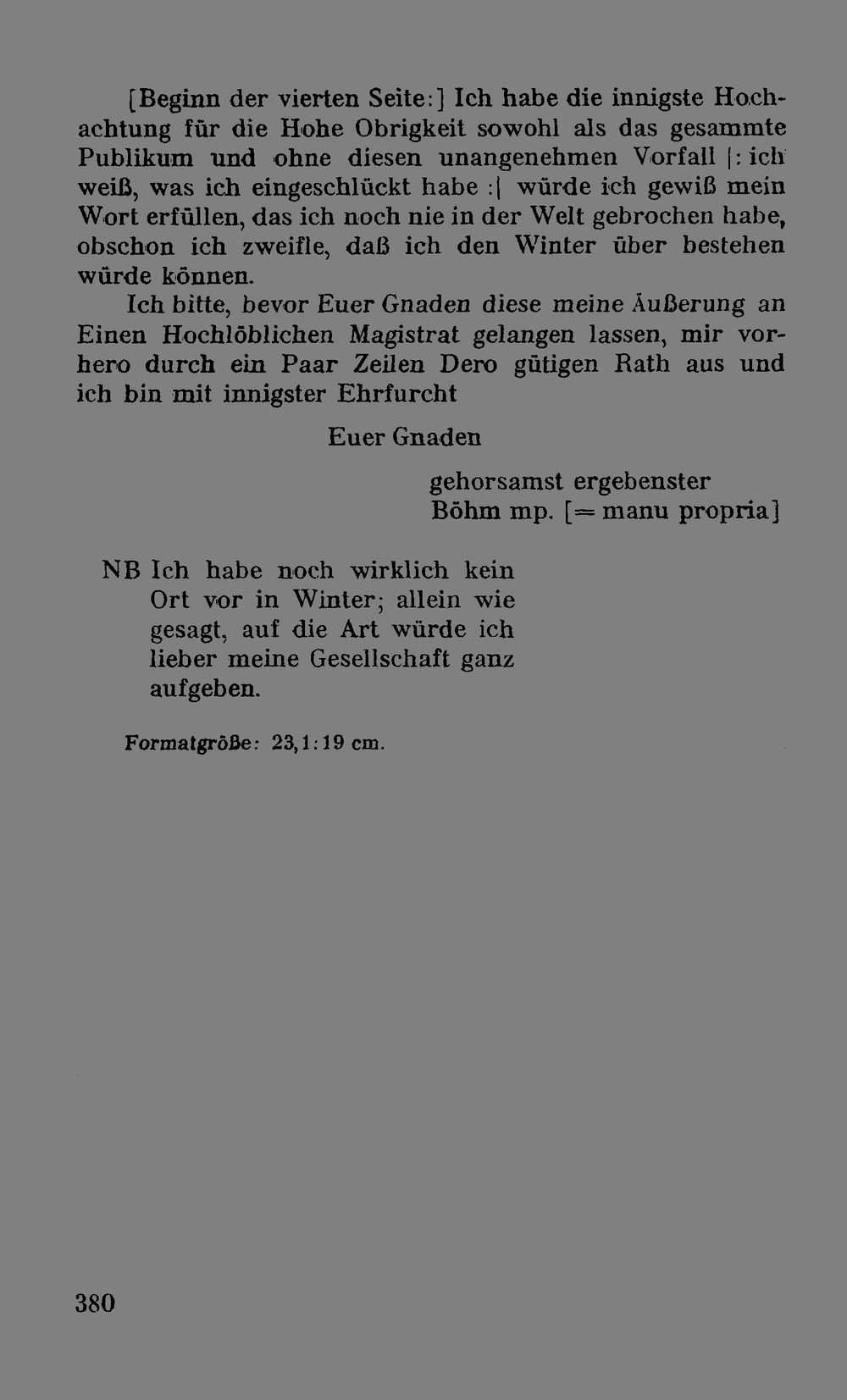 [Beginn der vierten Seite:] Ich habe die innigste Hochachtung für die Hohe Obrigkeit sowohl als das gesammte Publikum und ohne diesen unangenehmen Vorfall |: ich weiß, was ich eingeschlückt habe :| würde ich gewiß mein Wort erfüllen, das ich noch nie in der Welt gebrochen habe, obschon ich zweifle, daß ich den Winter über bestehen würde können.

Ich bitte, bevor Euer Gnaden diese meine Äußerung an Einen Hochlöblichen Magistrat gelangen lassen, mir vorhero durch ein Paar Zeilen Dero gütigen Rath aus und ich bin mit innigster Ehrfurcht

Euer Gnaden

gehorsamst ergebenster
Böhm mp. [= manu propria]

NB Ich habe noch wirklich kein Ort vor in Winter; allein wie gesagt, auf die Art würde ich lieber meine Gesellschaft ganz aufgeben.

Formatgröße: 23,1:19 cm.

380